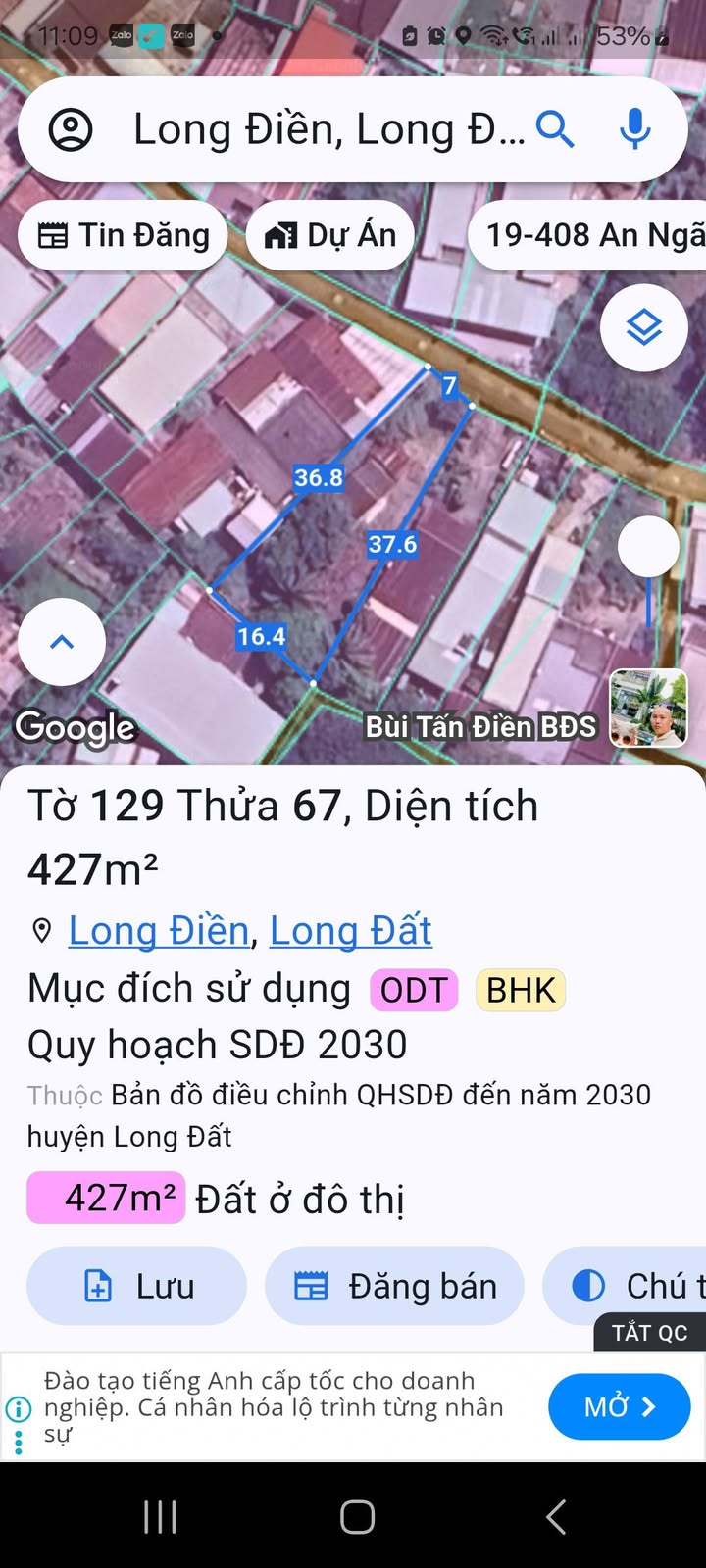 11:09 Zalo Zalo 53%

Long Điền, Long Đ...

Tin Đăng Dự Án 19-408 An Ngã

7
36.8
37.6
16.4

Google Bùi Tấn Điền BĐS

Tờ 129 Thửa 67, Diện tích 427m²

Long Điền, Long Đất

Mục đích sử dụng ODT BHK

Quy hoạch SDĐ 2030

Thuộc Bản đồ điều chỉnh QHSDĐ đến năm 2030 huyện Long Đất

427m² Đất ở đô thị

Lưu Đăng bán Chú t

TẮT QC

Đào tạo tiếng Anh cấp tốc cho doanh nghiệp. Cá nhân hóa lộ trình từng nhân sự

MỞ